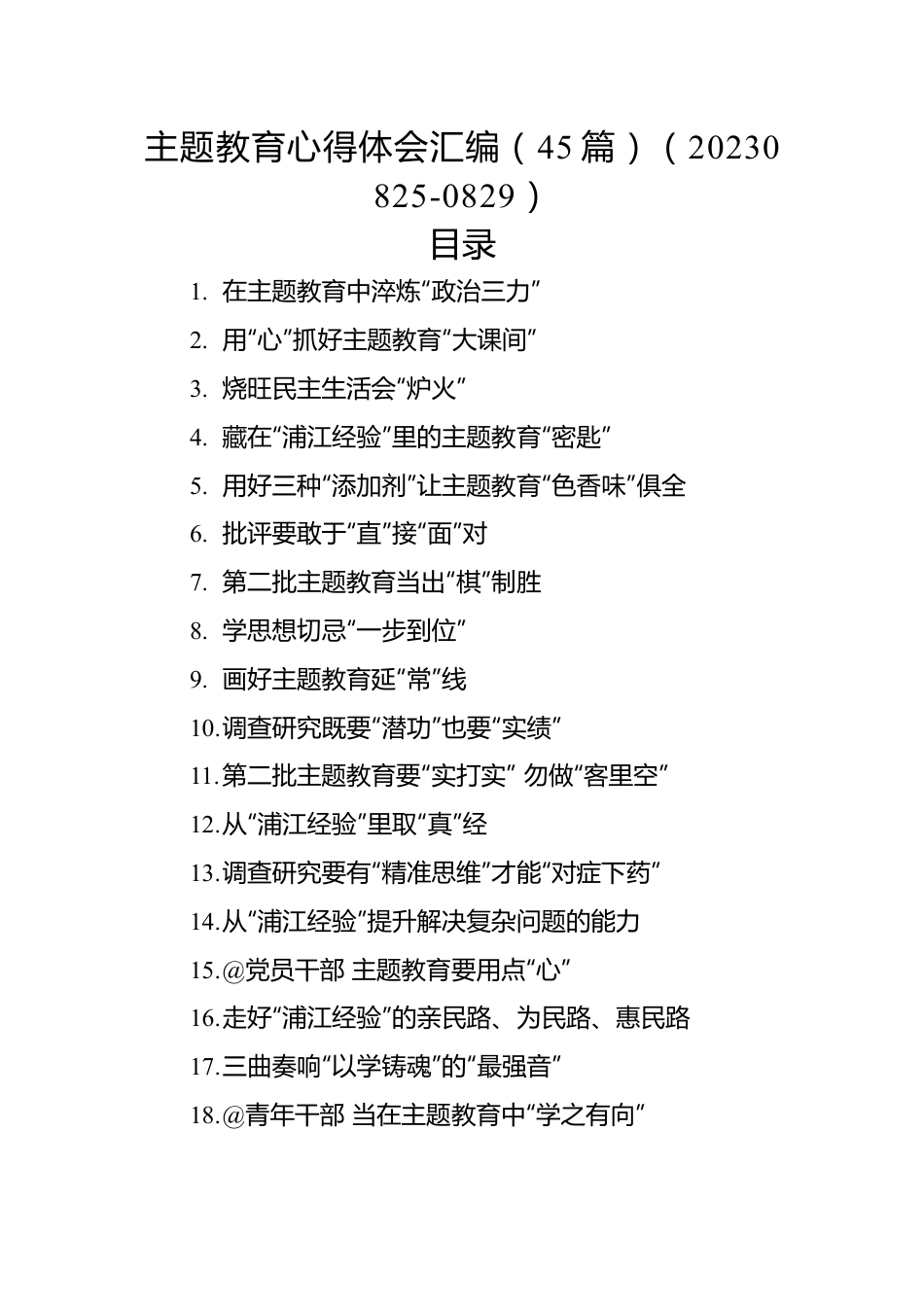 主题教育心得体会汇编（45篇）（20230825-0829）

目录

1. 在主题教育中淬炼“政治三力”
2. 用“心”抓好主题教育“大课间”
3. 烧旺民主生活会“炉火”
4. 藏在“浦江经验”里的主题教育“密匙”
5. 用好三种“添加剂”让主题教育“色香味”俱全
6. 批评要敢于“直”接“面”对
7. 第二批主题教育当出“棋”制胜
8. 学思想切忌“一步到位”
9. 画好主题教育延“常”线
10. 调查研究既要“潜功”也要“实绩”
11. 第二批主题教育要“实打实” 勿做“客里空”
12. 从“浦江经验”里取“真”经
13. 调查研究要有“精准思维”才能“对症下药”
14. 从“浦江经验”提升解决复杂问题的能力
15. @党员干部 主题教育要用点“心”
16. 走好“浦江经验”的亲民路、为民路、惠民路
17. 三曲奏响“以学铸魂”的“最强音”
18. @青年干部 当在主题教育中“学之有向”